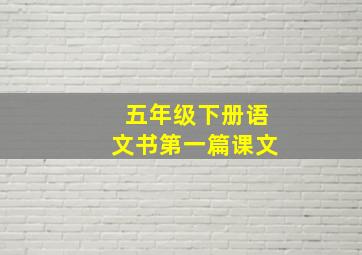 五年级下册语文书第一篇课文